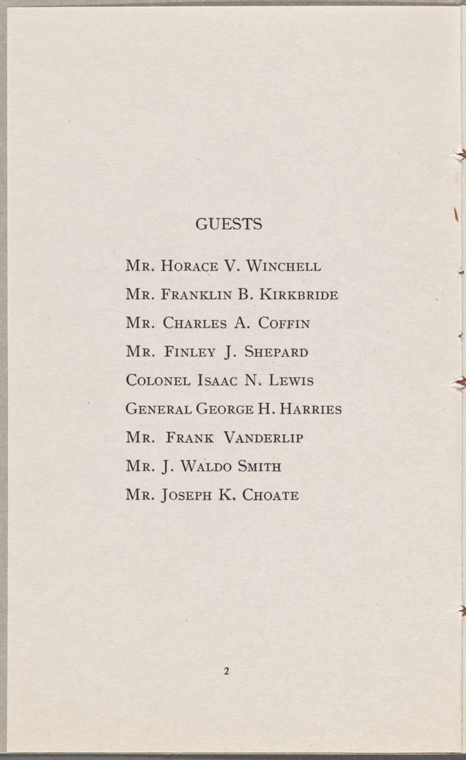 GUESTS

Mr. Horace V. Winchell

Mr. Franklin B. Kirkbride

Mr. Charles A. Coffin

Mr. Finley J. Shepard

Colonel Isaac N. Lewis

General George H. Harries

Mr. Frank Vanderlip

Mr. J. Waldo Smith

Mr. Joseph K. Choate

2